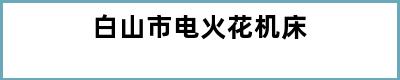 白山市电火花机床